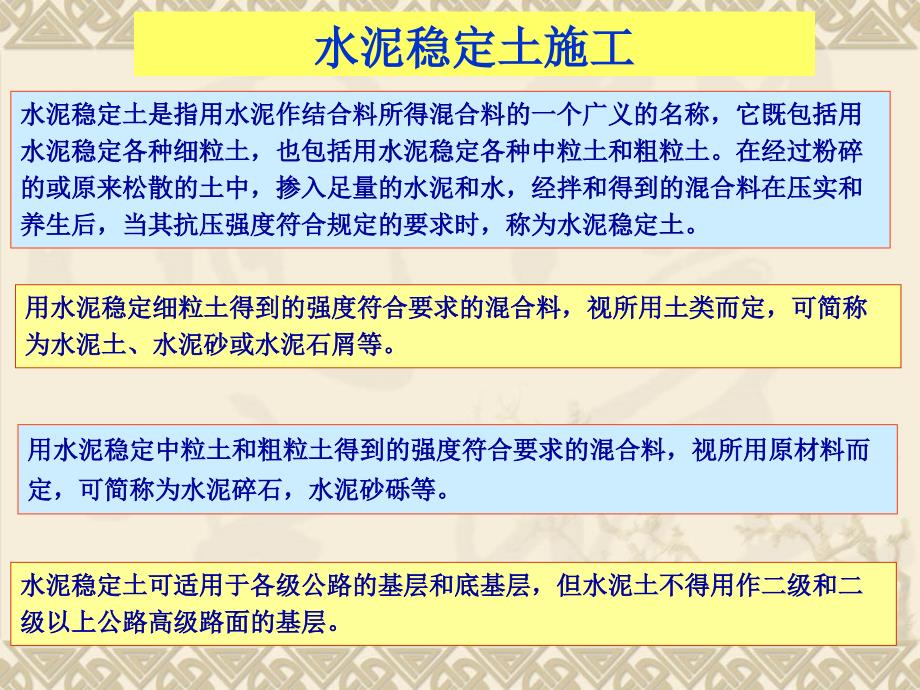 水泥稳定土施工

水泥稳定土是指用水泥作结合料所得混合料的一个广义的名称，它既包括用水泥稳定各种细粒土，也包括用水泥稳定各种中粒土和粗粒土。在经过粉碎的或原来松散的土中，掺入足量的水泥和水，经拌和得到的混合料在压实和养生后，当其抗压强度符合规定的要求时，称为水泥稳定土。

用水泥稳定细粒土得到的强度符合要求的混合料，视所用土类而定，可简称为水泥土、水泥砂或水泥石屑等。

用水泥稳定中粒土和粗粒土得到的强度符合要求的混合料，视所用原材料而定，可简称为水泥碎石，水泥砂砾等。

水泥稳定土可适用于各级公路的基层和底基层，但水泥土不得用作二级和二级以上公路高级路面的基层。